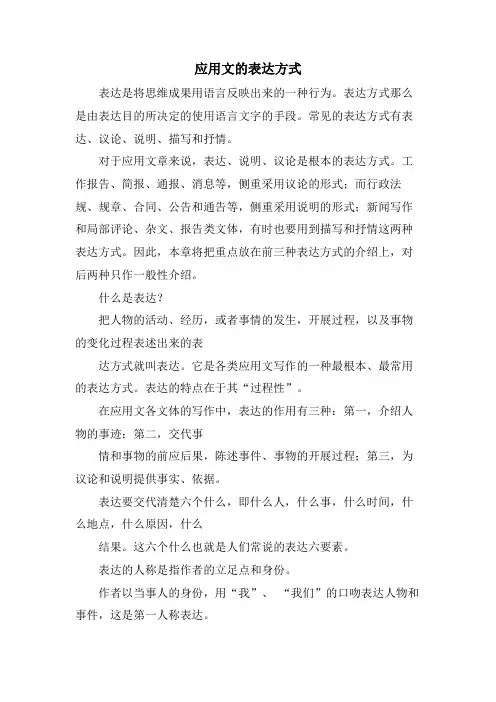 应用文的表达方式

表达是将思维成果用语言反映出来的一种行为。表达方式那么是由表达目的所决定的使用语言文字的手段。常见的表达方式有表达、议论、说明、描写和抒情。

对于应用文章来说，表达、说明、议论是根本的表达方式。工作报告、简报、通报、消息等，侧重采用议论的形式；而行政法规、规章、合同、公告和通告等，侧重采用说明的形式；新闻写作和局部评论、杂文、报告类文体，有时也要用到描写和抒情这两种表达方式。因此，本章将把重点放在前三种表达方式的介绍上，对后两种只作一般性介绍。

什么是表达？

把人物的活动、经历，或者事情的发生，开展过程，以及事物的变化过程表述出来的表

达方式就叫表达。它是各类应用文写作的一种最根本、最常用的表达方式。表达的特点在于其“过程性”。

在应用文各文体的写作中，表达的作用有三种：第一，介绍人物的事迹；第二，交代事

情和事物的前应后果，陈述事件、事物的开展过程；第三，为议论和说明提供事实、依据。

表达要交代清楚六个什么，即什么人，什么事，什么时间，什么地点，什么原因，什么

结果。这六个什么也就是人们常说的表达六要素。

表达的人称是指作者的立足点和身份。

作者以当事人的身份，用“我”、“我们”的口吻表达人物和事件，这是第一人称表达。